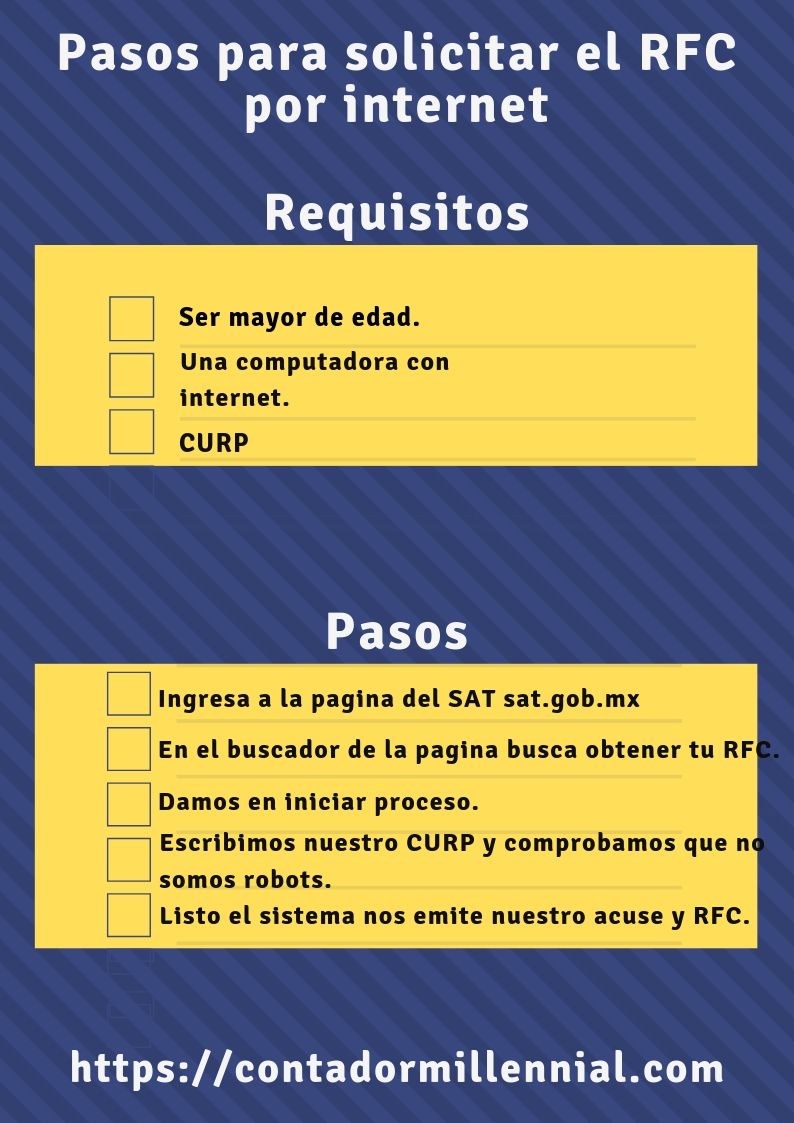 Pasos para solicitar el RFC por internet

Requisitos

Ser mayor de edad.

Una computadora con internet.

CURP

Pasos

Ingresa a la pagina del SAT sat.gob.mx

En el buscador de la pagina busca obtener tu RFC.

Damos en iniciar proceso.

Escribimos nuestro CURP y comprobamos que no somos robots.

Listo el sistema nos emite nuestro acuse y RFC.

https://contadormillennial.com